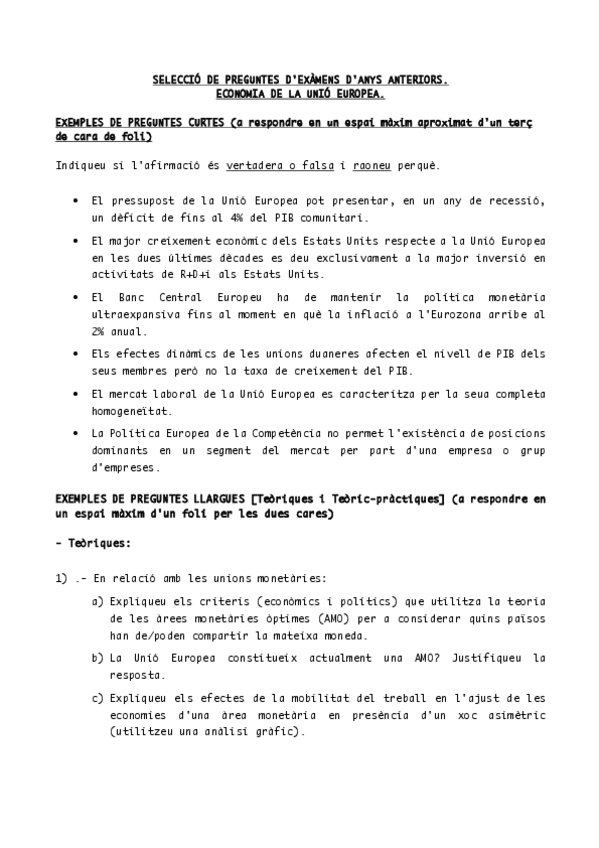 SELECCIÓ DE PREGUNTES D'EXÀMENS D'ANYS ANTERIORS.
ECONOMIA DE LA UNIÓ EUROPEA.

EXEMPLES DE PREGUNTES CURTES (a respondre en un espai màxim aproximat d'un terç de cara de foli)

Indiqueu si l'afirmació és vertadera o falsa i raoneu perquè.

• El pressupost de la Unió Europea pot presentar, en un any de recessió, un dèficit de fins al 4% del PIB comunitari.

• El major creixement econòmic dels Estats Units respecte a la Unió Europea en les dues últimes dècades es deu exclusivament a la major inversió en activitats de R+D+i als Estats Units.

• El Banc Central Europeu ha de mantenir la política monetària ultraexpansiva fins al moment en què la inflació a l'Eurozona arribe al 2% anual.

• Els efectes dinàmics de les unions duaneres afecten el nivell de PIB dels seus membres però no la taxa de creixement del PIB.

• El mercat laboral de la Unió Europea es caracteritza per la seua completa homogeneïtat.

• La Política Europea de la Competència no permet l'existència de posicions dominants en un segment del mercat per part d'una empresa o grup d'empreses.

EXEMPLES DE PREGUNTES LLARGUES [Teòriques i Teòric-pràctiques] (a respondre en un espai màxim d'un foli per les dues cares)

- Teòriques:

1) .- En relació amb les unions monetàries:

a) Expliqueu els criteris (econòmics i polítics) que utilitza la teoria de les àrees monetàries òptimes (AMO) per a considerar quins països han de/poden compartir la mateixa moneda.

b) La Unió Europea constitueix actualment una AMO? Justifiqueu la resposta.

c) Expliqueu els efectes de la mobilitat del treball en l'ajust de les economies d'una àrea monetària en presència d'un xoc asimètric (utilitzeu una anàlisi gràfic).